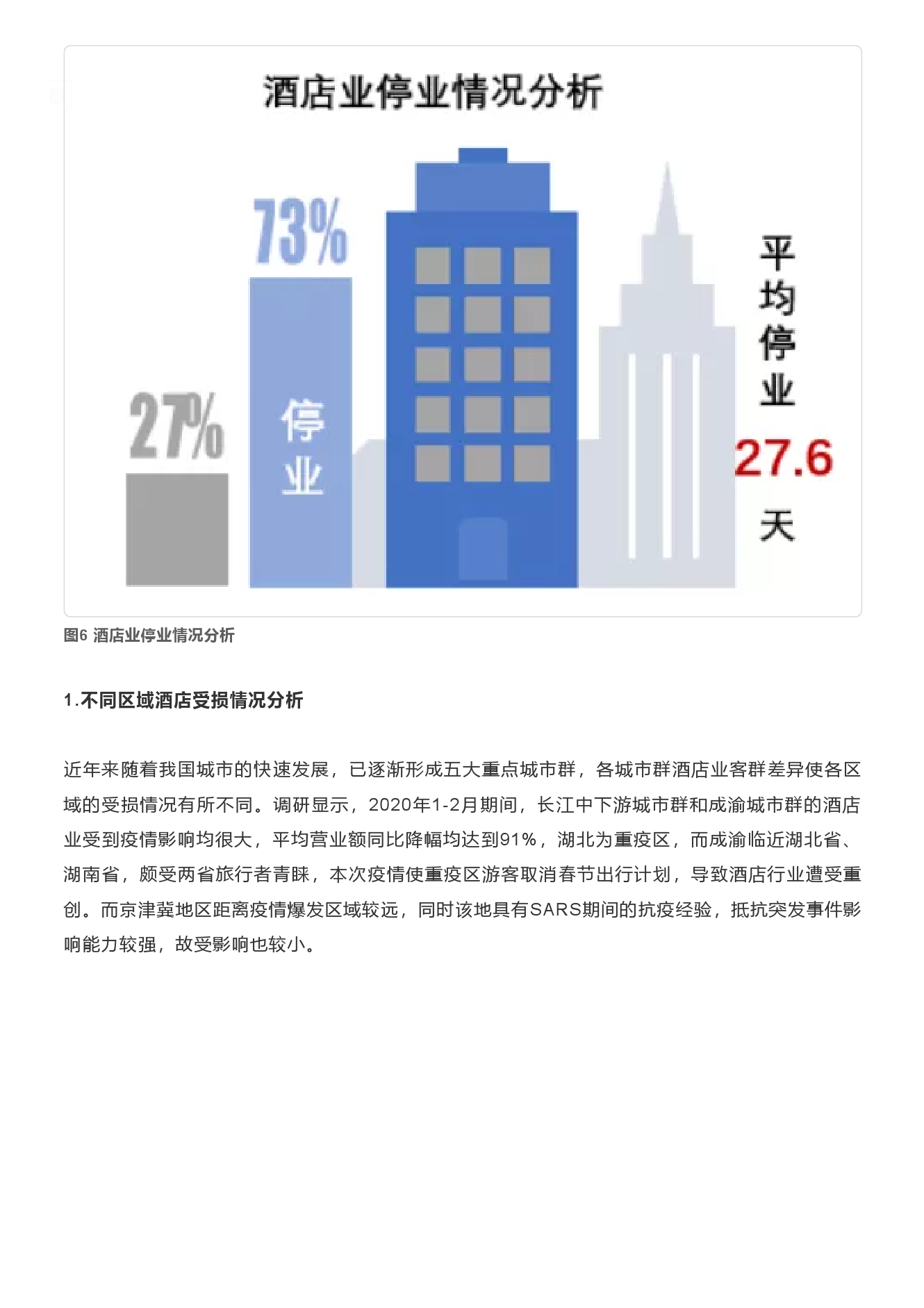 酒店业停业情况分析

27%

73%

停业

平均停业

27.6

天

图6 酒店业停业情况分析

1.不同区域酒店受损情况分析

近年来随着我国城市的快速发展，已逐渐形成五大重点城市群，各城市群酒店业客群差异使各区域的受损情况有所不同。调研显示，2020年1-2月期间，长江中下游城市群和成渝城市群的酒店业受到疫情影响均很大，平均营业额同比降幅均达到91%，湖北为重疫区，而成渝临近湖北省、湖南省，颇受两省旅行者青睐，本次疫情使重疫区游客取消春节出行计划，导致酒店行业遭受重创。而京津冀地区距离疫情爆发区域较远，同时该地具有SARS期间的抗疫经验，抵抗突发事件影响能力较强，故受影响也较小。